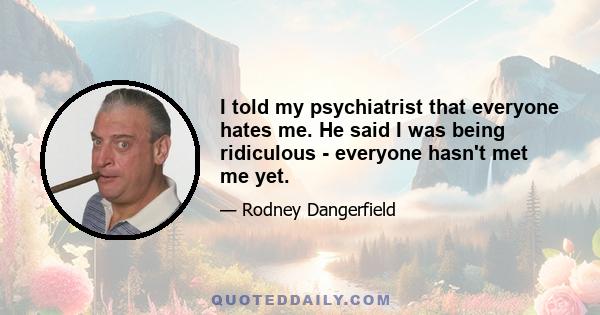 I told my psychiatrist that everyone hates me. He said I was being ridiculous - everyone hasn't met me yet.

— Rodney Dangerfield

QUOTEDDAILY.COM